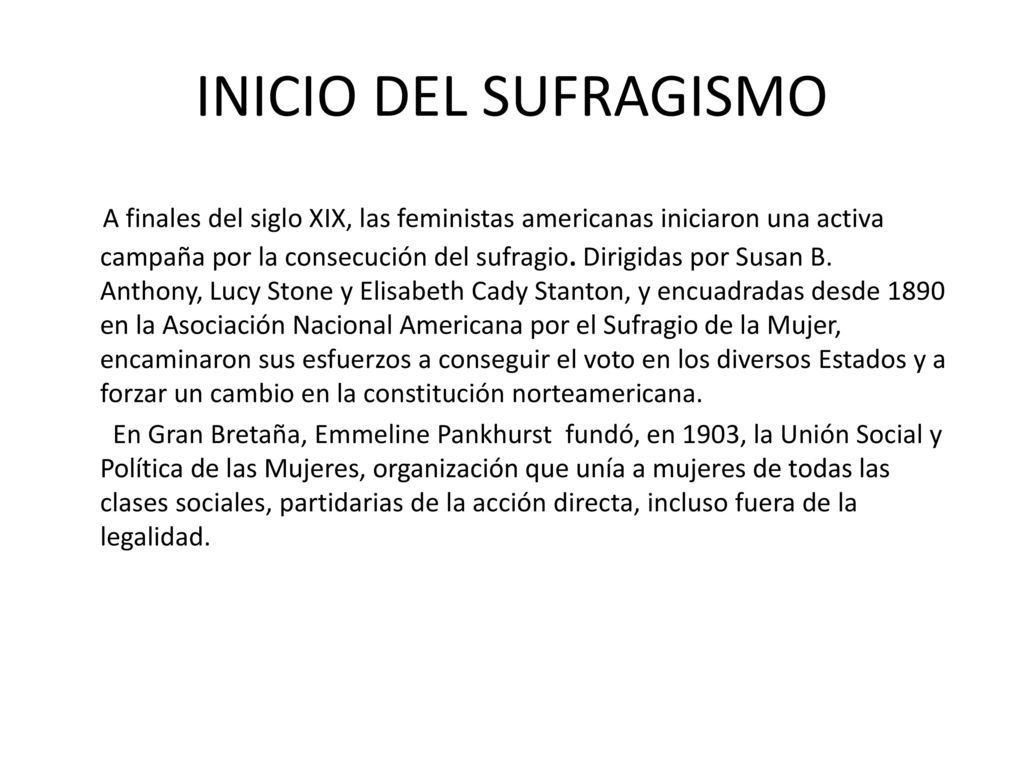 INICIO DEL SUFRAGISMO

A finales del siglo XIX, las feministas americanas iniciaron una activa campaña por la consecución del sufragio. Dirigidas por Susan B. Anthony, Lucy Stone y Elisabeth Cady Stanton, y encuadradas desde 1890 en la Asociación Nacional Americana por el Sufragio de la Mujer, encaminaron sus esfuerzos a conseguir el voto en los diversos Estados y a forzar un cambio en la constitución norteamericana.

En Gran Bretaña, Emmeline Pankhurst fundó, en 1903, la Unión Social y Política de las Mujeres, organización que unía a mujeres de todas las clases sociales, partidarias de la acción directa, incluso fuera de la legalidad.